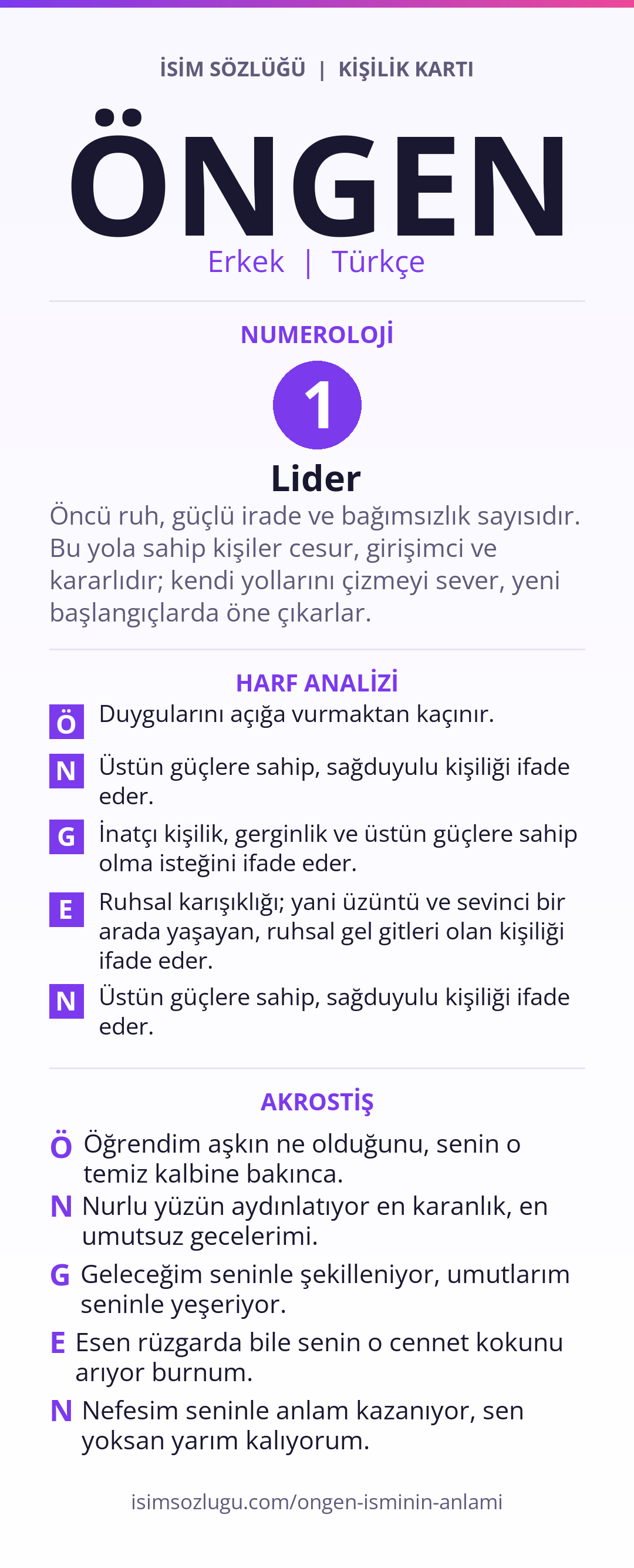 İSİM SÖZLÜĞÜ | KİŞİLİK KARTI

ÖNGEN

Erkek | Türkçe

NUMEROLOJİ

1

Lider

Öncü ruh, güçlü irade ve bağımsızlık sayısıdır. Bu yola sahip kişiler cesur, girişimci ve kararlıdır; kendi yollarını çizmeyi sever, yeni başlangıçlarda öne çıkarlar.

HARF ANALİZİ

Ö Duygularını açığa vurmaktan kaçınır.

N Üstün güçlere sahip, sağduyulu kişiliği ifade eder.

G İnatçı kişilik, gerginlik ve üstün güçlere sahip olma isteğini ifade eder.

E Ruhsal karışıklığı; yani üzüntü ve sevinci bir arada yaşayan, ruhsal gel gitleri olan kişiliği ifade eder.

N Üstün güçlere sahip, sağduyulu kişiliği ifade eder.

AKROSTİŞ

Ö Öğrendim aşkın ne olduğunu, senin o temiz kalbine bakınca.

N Nurlu yüzün aydınlatıyor en karanlık, en umutsuz gecelerimi.

G Geleceğim seninle şekilleniyor, umutlarım seninle yeşeriyor.

E Esen rüzgarda bile senin o cennet kokunu arıyor burnum.

N Nefesim seninle anlam kazanıyor, sen yoksan yarım kalıyorum.

isimsozlugu.com/ongen-isminin-anlami